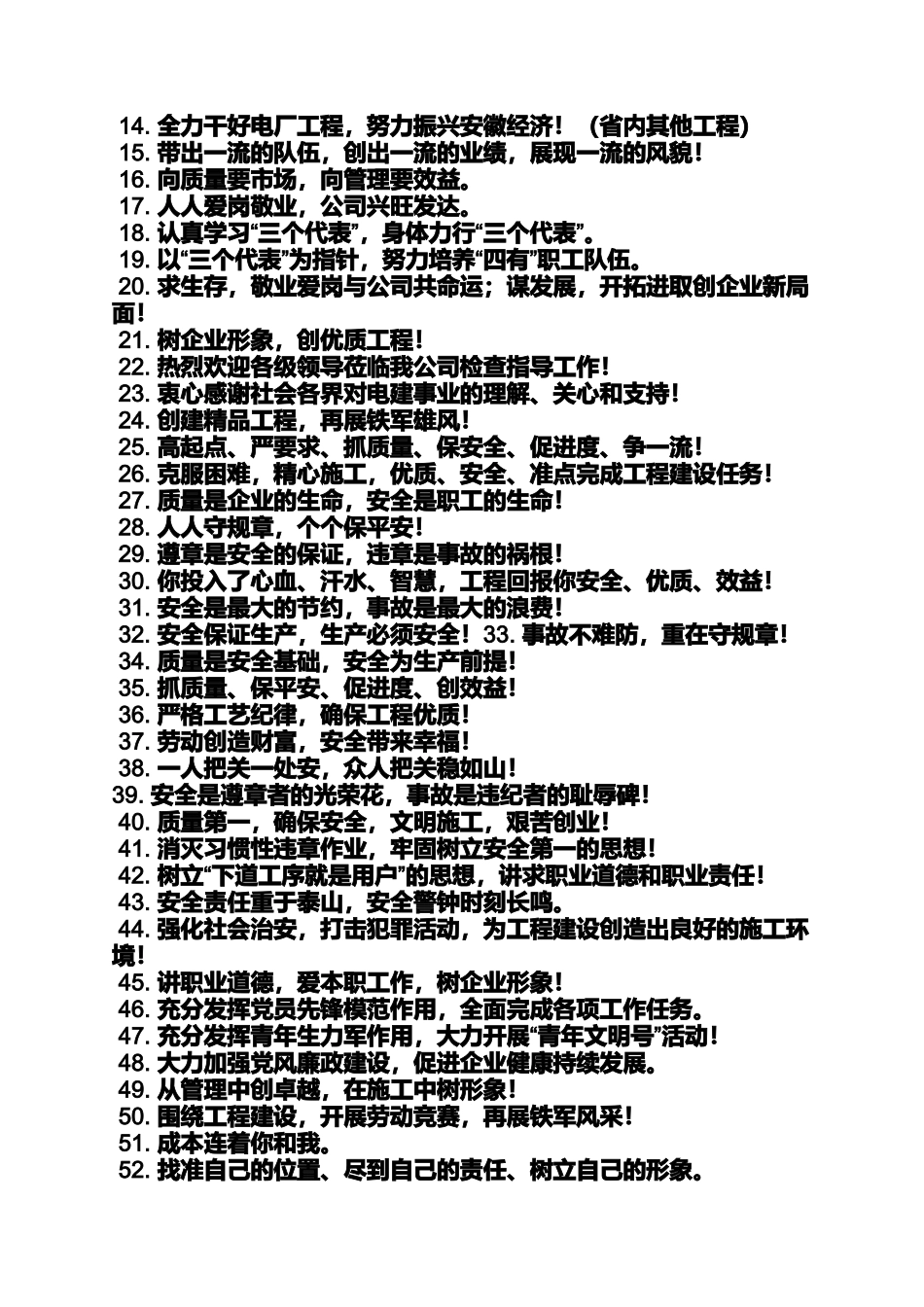 14. 全力干好电厂工程，努力振兴安徽经济！（省内其他工程）
15. 带出一流的队伍，创出一流的业绩，展现一流的风貌！
16. 向质量要市场，向管理要效益。
17. 人人爱岗敬业，公司兴旺发达。
18. 认真学习“三个代表”，身体力行“三个代表”。
19. 以“三个代表”为指针，努力培养“四有”职工队伍。
20. 求生存，敬业爱岗与公司共命运；谋发展，开拓进取创企业新局面！
21. 树企业形象，创优质工程！
22. 热烈欢迎各级领导莅临我公司检查指导工作！
23. 衷心感谢社会各界对电建事业的理解、关心和支持！
24. 创建精品工程，再展铁军雄风！
25. 高起点、严要求、抓质量、保安全、促进度、争一流！
26. 克服困难，精心施工，优质、安全、准点完成工程建设任务！
27. 质量是企业的生命，安全是职工的生命！
28. 人人守规章，个个保平安！
29. 遵章是安全的保证，违章是事故的祸根！
30. 你投入了心血、汗水、智慧，工程回报你安全、优质、效益！
31. 安全是最大的节约，事故是最大的浪费！
32. 安全保证生产，生产必须安全！33. 事故不难防，重在守规章！
34. 质量是安全基础，安全为生产前提！
35. 抓质量、保平安、促进度、创效益！
36. 严格工艺纪律，确保工程优质！
37. 劳动创造财富，安全带来幸福！
38. 一人把关一处安，众人把关稳如山！
39. 安全是遵章者的光荣花，事故是违纪者的耻辱碑！
40. 质量第一，确保安全，文明施工，艰苦创业！
41. 消灭习惯性违章作业，牢固树立安全第一的思想！
42. 树立“下道工序就是用户”的思想，讲求职业道德和职业责任！
43. 安全责任重于泰山，安全警钟时刻长鸣。
44. 强化社会治安，打击犯罪活动，为工程建设创造出良好的施工环境！
45. 讲职业道德，爱本职工作，树企业形象！
46. 充分发挥党员先锋模范作用，全面完成各项工作任务。
47. 充分发挥青年生力军作用，大力开展“青年文明号”活动！
48. 大力加强党风廉政建设，促进企业健康持续发展。
49. 从管理中创卓越，在施工中树形象！
50. 围绕工程建设，开展劳动竞赛，再展铁军风采！
51. 成本连着你和我。
52. 找准自己的位置、尽到自己的责任、树立自己的形象。